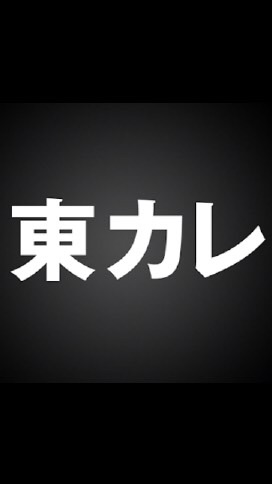 東カレ